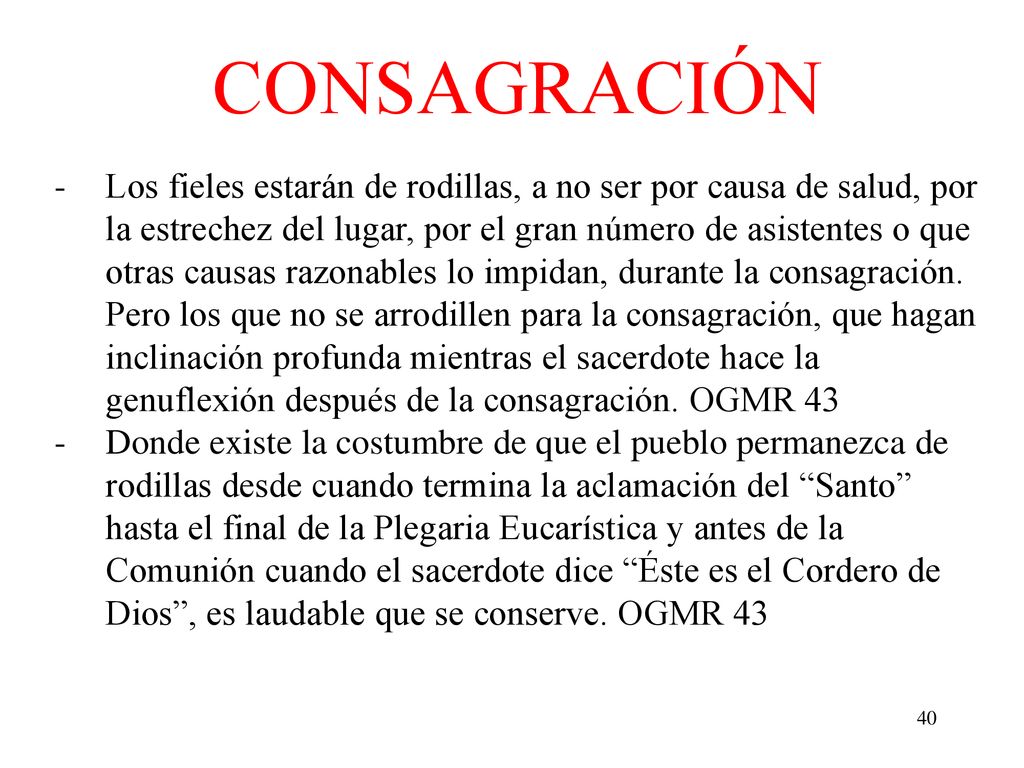 CONSAGRACIÓN

- Los fieles estarán de rodillas, a no ser por causa de salud, por la estrechez del lugar, por el gran número de asistentes o que otras causas razonables lo impidan, durante la consagración. Pero los que no se arrodillen para la consagración, que hagan inclinación profunda mientras el sacerdote hace la genuflexión después de la consagración. OGMR 43
- Donde existe la costumbre de que el pueblo permanezca de rodillas desde cuando termina la aclamación del “Santo” hasta el final de la Plegaria Eucarística y antes de la Comunión cuando el sacerdote dice “Éste es el Cordero de Dios”, es laudable que se conserve. OGMR 43

40